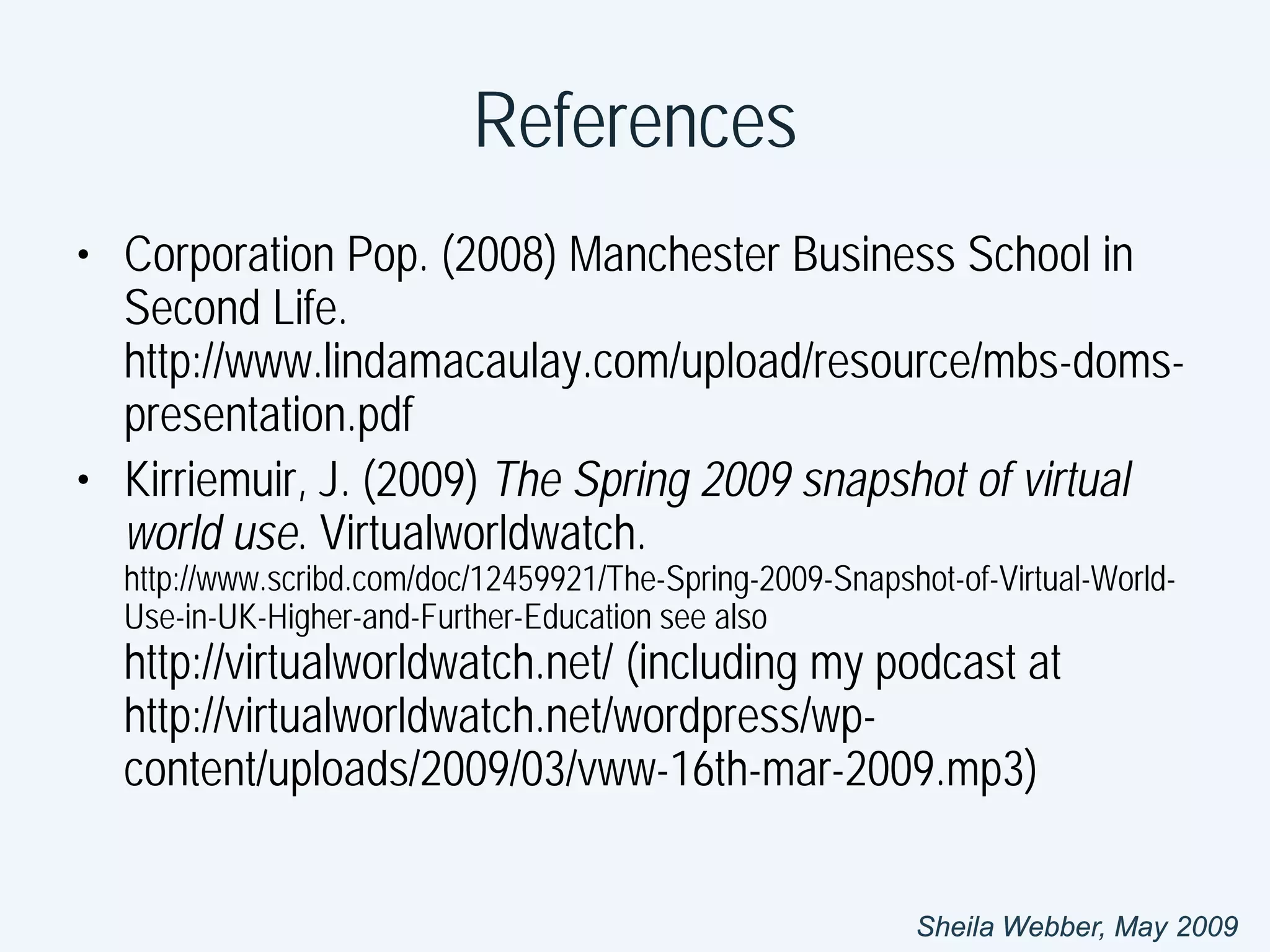 References

• Corporation Pop. (2008) Manchester Business School in Second Life. http://www.lindamacaulay.com/upload/resource/mbs-doms-presentation.pdf
• Kirriemuir, J. (2009) The Spring 2009 snapshot of virtual world use. Virtualworldwatch. http://www.scribd.com/doc/12459921/The-Spring-2009-Snapshot-of-Virtual-World-Use-in-UK-Higher-and-Further-Education see also http://virtualworldwatch.net/ (including my podcast at http://virtualworldwatch.net/wordpress/wp-content/uploads/2009/03/vww-16th-mar-2009.mp3)

Sheila Webber, May 2009